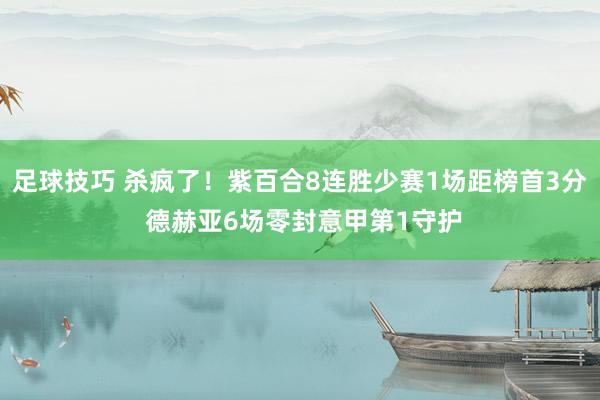 足球技巧 杀疯了！紫百合8连胜少赛1场距榜首3分 德赫亚6场零封意甲第1守护